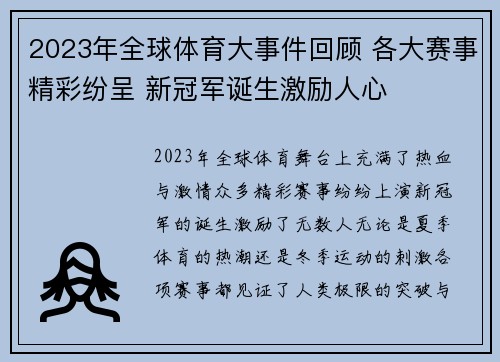 2023年全球体育大事件回顾 各大赛事精彩纷呈 新冠军诞生激励人心

2023年全球体育舞台上充满了热血与激情众多精彩赛事纷纷上演新冠军的诞生激励了无数人无论是夏季体育的热潮还是冬季运动的刺激各项赛事都见证了人类极限的突破与